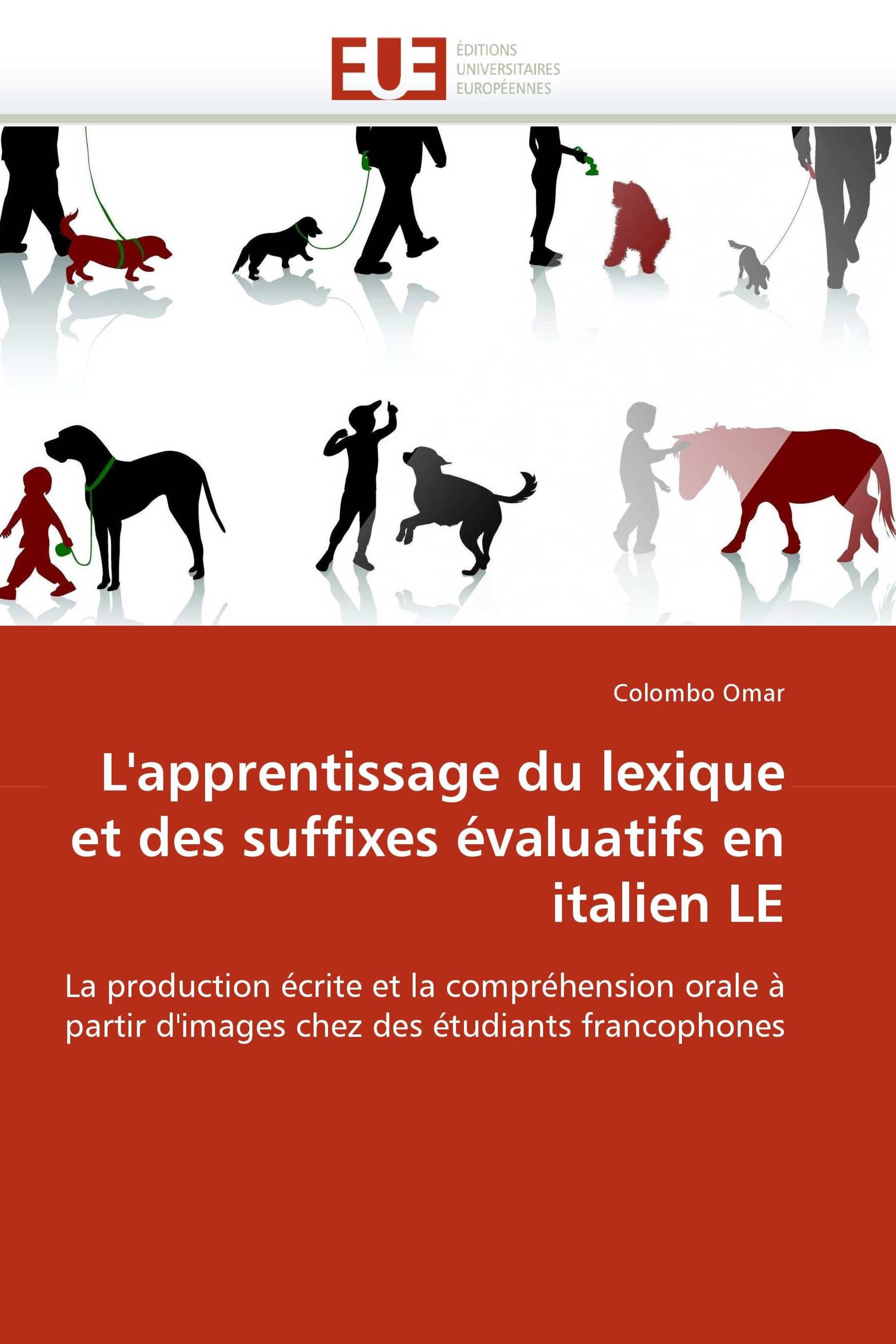 EUE
ÉDITIONS
UNIVERSITAIRES
EUROPÉENNES

Colombo Omar

L'apprentissage du lexique et des suffixes évaluatifs en italien LE

La production écrite et la compréhension orale à partir d'images chez des étudiants francophones